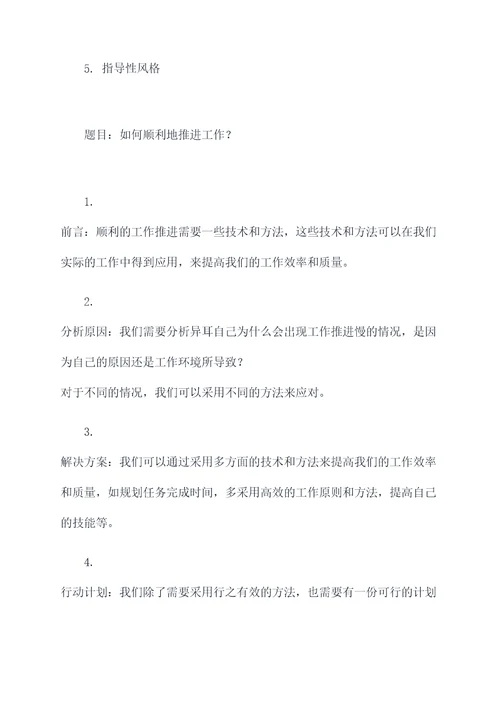 5. 指导性风格

题目：如何顺利地推进工作？

1.

前言：顺利的工作推进需要一些技术和方法，这些技术和方法可以在我们实际的工作中得到应用，来提高我们的工作效率和质量。

2.

分析原因：我们需要分析异耳自己为什么会出现工作推进慢的情况，是因为自己的原因还是工作环境所导致？
对于不同的情况，我们可以采用不同的方法来应对。

3.

解决方案：我们可以通过采用多方面的技术和方法来提高我们的工作效率和质量，如规划任务完成时间，多采用高效的工作原则和方法，提高自己的技能等。

4.

行动计划：我们除了需要采用行之有效的方法，也需要有一份可行的计划